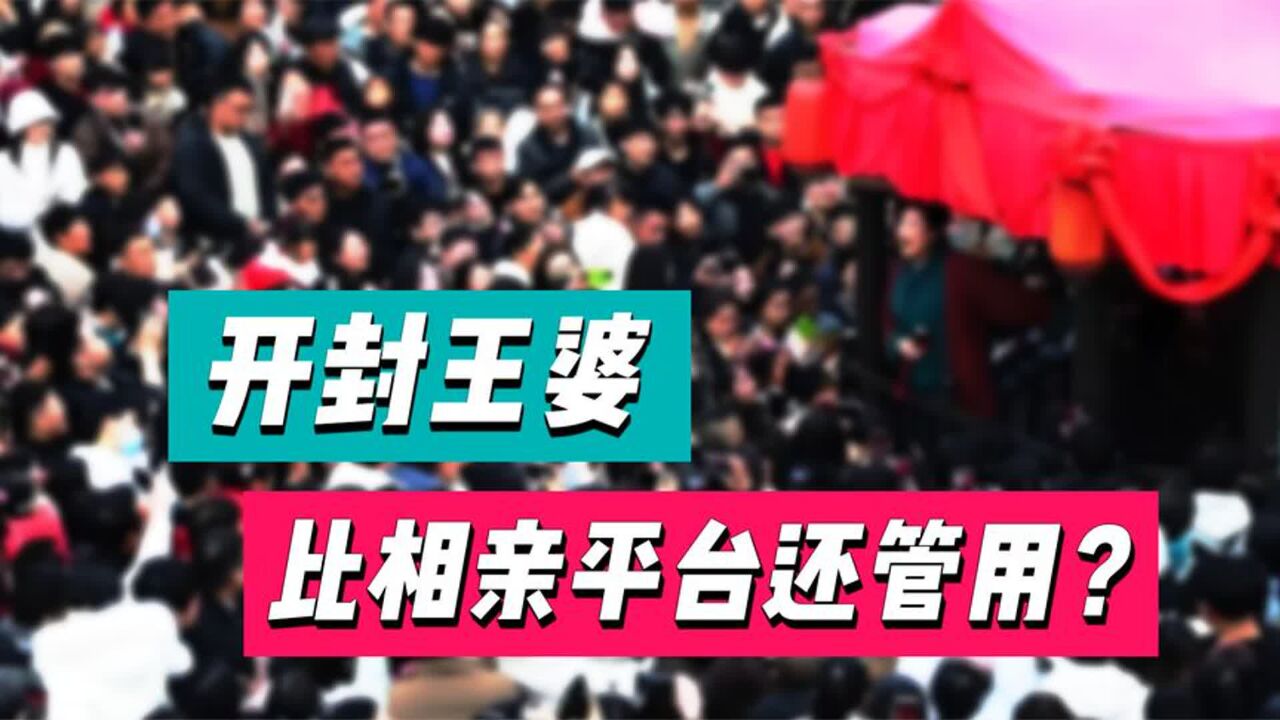 开封王婆

比相亲平台还管用？